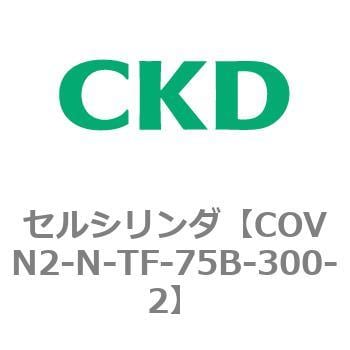 CKD

セルシリンダ【COVN2-N-TF-75B-300-2】